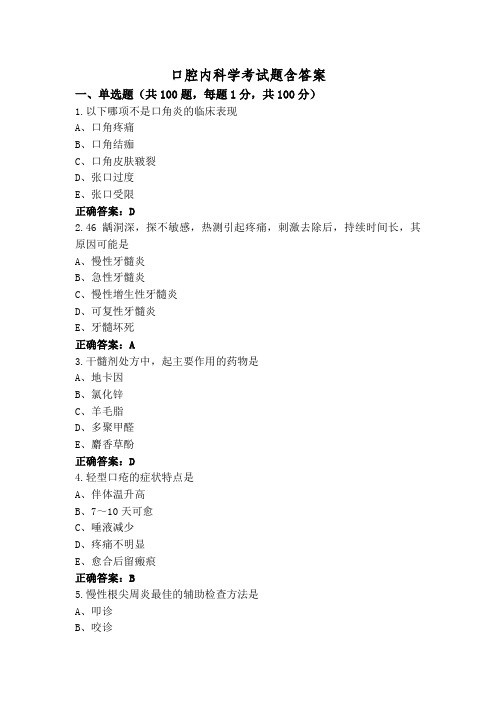 口腔内科学考试题含答案

一、单选题（共100题，每题1分，共100分）

1.以下哪项不是口角炎的临床表现
A、口角疼痛
B、口角结痂
C、口角皮肤皲裂
D、张口过度
E、张口受限
正确答案：D

2.46 龋洞深，探不敏感，热测引起疼痛，刺激去除后，持续时间长，其原因可能是
A、慢性牙髓炎
B、急性牙髓炎
C、慢性增生性牙髓炎
D、可复性牙髓炎
E、牙髓坏死
正确答案：A

3.干髓剂处方中，起主要作用的药物是
A、地卡因
B、氯化锌
C、羊毛脂
D、多聚甲醛
E、麝香草酚
正确答案：D

4.轻型口疮的症状特点是
A、伴体温升高
B、7～10天可愈
C、唾液减少
D、疼痛不明显
E、愈合后留瘢痕
正确答案：B

5.慢性根尖周炎最佳的辅助检查方法是
A、叩诊
B、咬诊